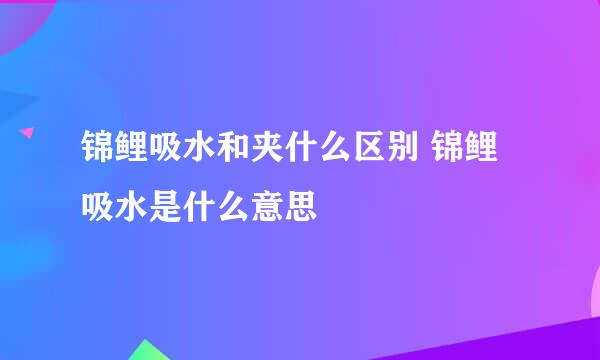 锦鲤吸水和夹什么区别 锦鲤吸水是什么意思